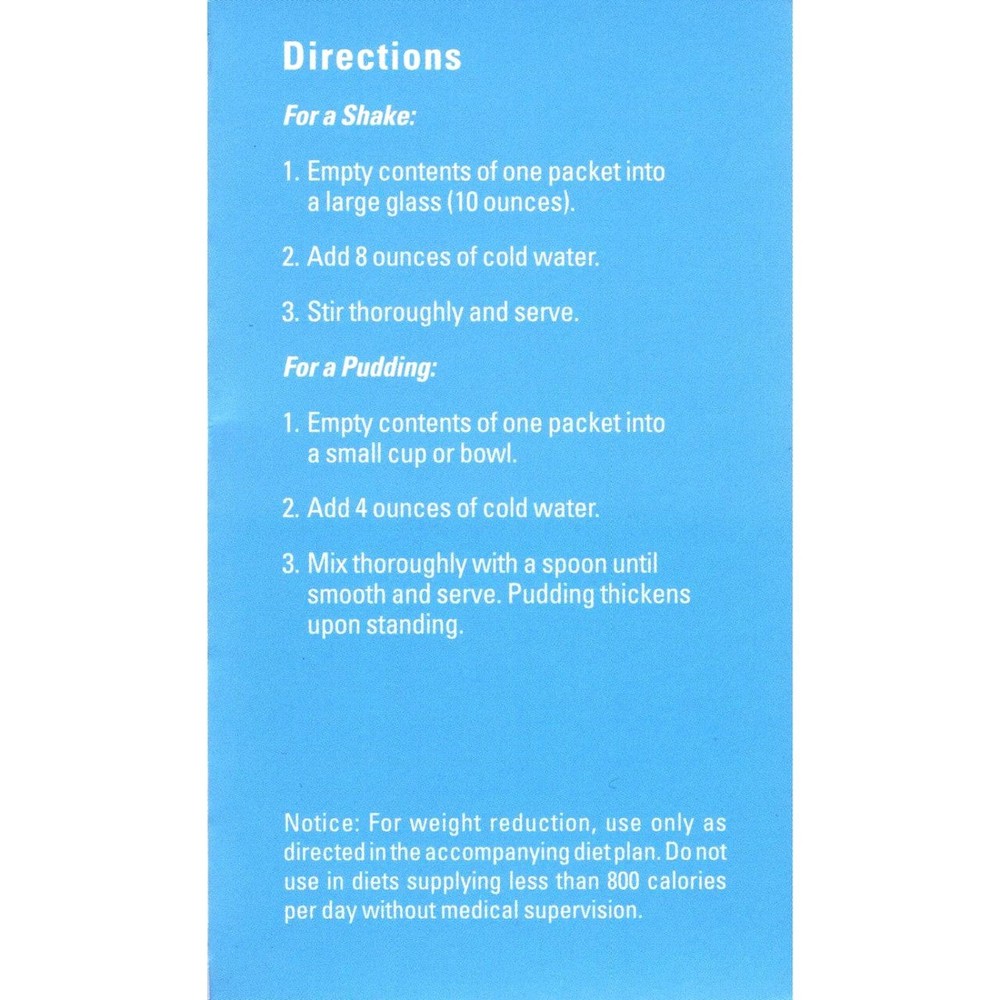 Directions

For a Shake:

1. Empty contents of one packet into a large glass (10 ounces).

2. Add 8 ounces of cold water.

3. Stir thoroughly and serve.

For a Pudding:

1. Empty contents of one packet into a small cup or bowl.

2. Add 4 ounces of cold water.

3. Mix thoroughly with a spoon until smooth and serve. Pudding thickens upon standing.

Notice: For weight reduction, use only as directed in the accompanying diet plan. Do not use in diets supplying less than 800 calories per day without medical supervision.